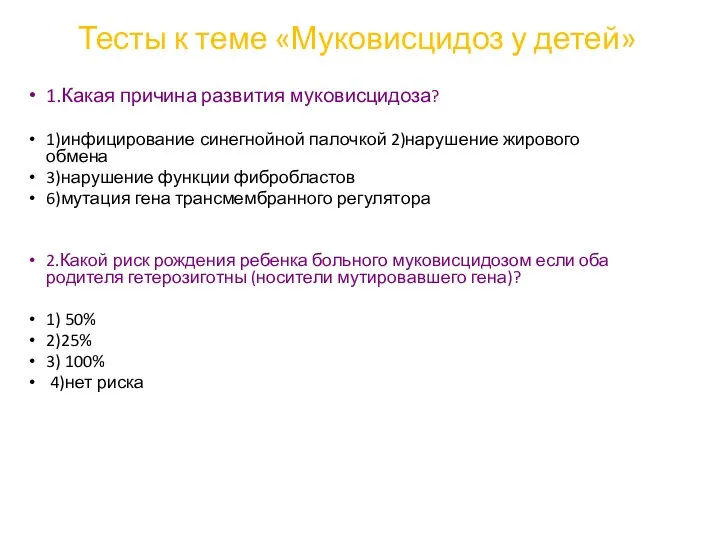 Тесты к теме «Муковисцидоз у детей»

• 1.Какая причина развития муковисцидоза?

• 1)инфицирование синегнойной палочкой 2)нарушение жирового обмена
• 3)нарушение функции фибробластов
• 6)мутация гена трансмембранного регулятора

• 2.Какой риск рождения ребенка больного муковисцидозом если оба родителя гетерозиготны (носители мутировавшего гена)?

• 1) 50%
• 2)25%
• 3) 100%
• 4)нет риска